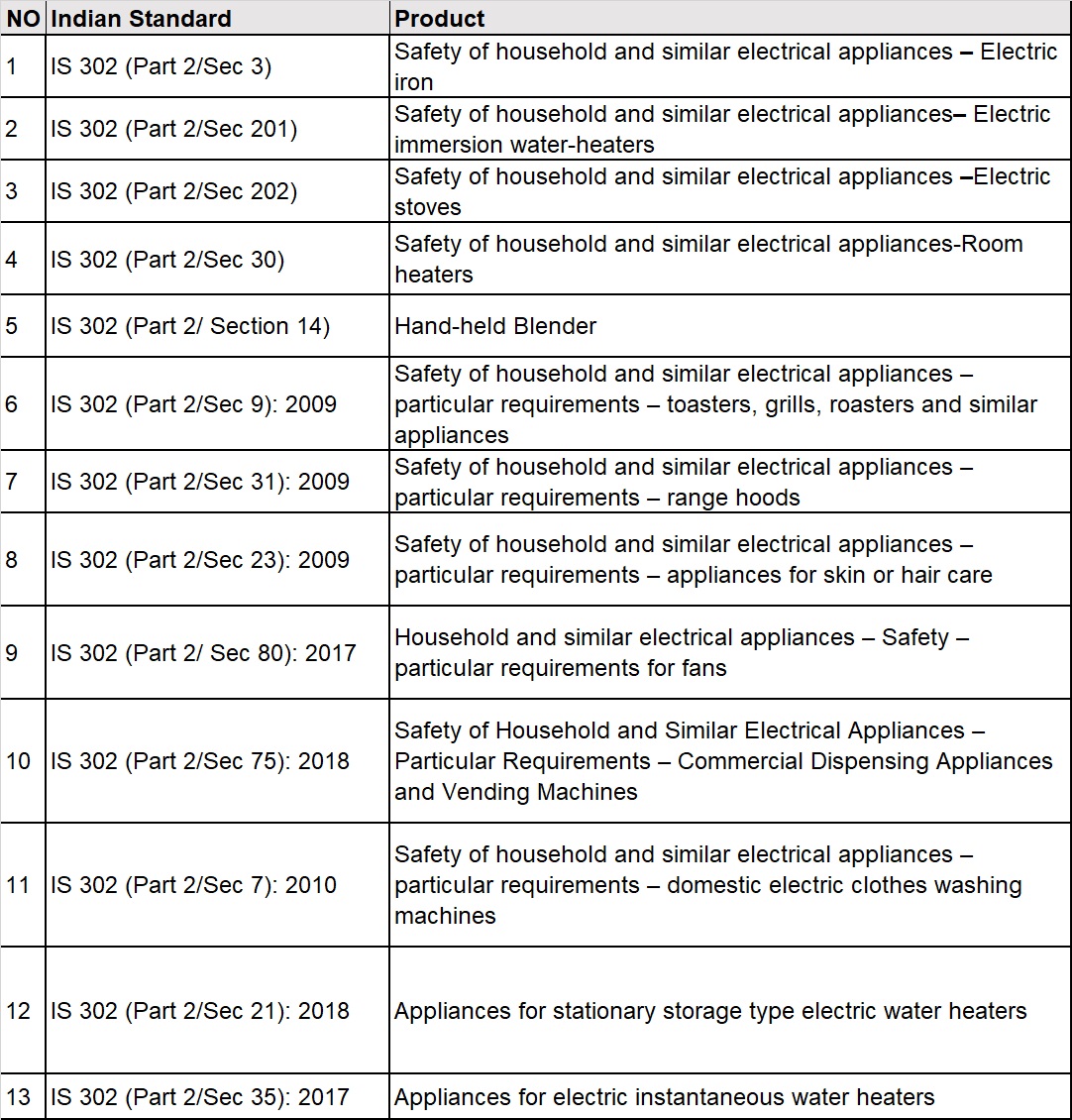 | NO | Indian Standard | Product |
|---|---|---|
| 1 | IS 302 (Part 2/Sec 3) | Safety of household and similar electrical appliances – Electric iron |
| 2 | IS 302 (Part 2/Sec 201) | Safety of household and similar electrical appliances– Electric immersion water-heaters |
| 3 | IS 302 (Part 2/Sec 202) | Safety of household and similar electrical appliances –Electric stoves |
| 4 | IS 302 (Part 2/Sec 30) | Safety of household and similar electrical appliances-Room heaters |
| 5 | IS 302 (Part 2/ Section 14) | Hand-held Blender |
| 6 | IS 302 (Part 2/Sec 9): 2009 | Safety of household and similar electrical appliances – particular requirements – toasters, grills, roasters and similar appliances |
| 7 | IS 302 (Part 2/Sec 31): 2009 | Safety of household and similar electrical appliances – particular requirements – range hoods |
| 8 | IS 302 (Part 2/Sec 23): 2009 | Safety of household and similar electrical appliances – particular requirements – appliances for skin or hair care |
| 9 | IS 302 (Part 2/ Sec 80): 2017 | Household and similar electrical appliances – Safety – particular requirements for fans |
| 10 | IS 302 (Part 2/Sec 75): 2018 | Safety of Household and Similar Electrical Appliances – Particular Requirements – Commercial Dispensing Appliances and Vending Machines |
| 11 | IS 302 (Part 2/Sec 7): 2010 | Safety of household and similar electrical appliances – particular requirements – domestic electric clothes washing machines |
| 12 | IS 302 (Part 2/Sec 21): 2018 | Appliances for stationary storage type electric water heaters |
| 13 | IS 302 (Part 2/Sec 35): 2017 | Appliances for electric instantaneous water heaters |